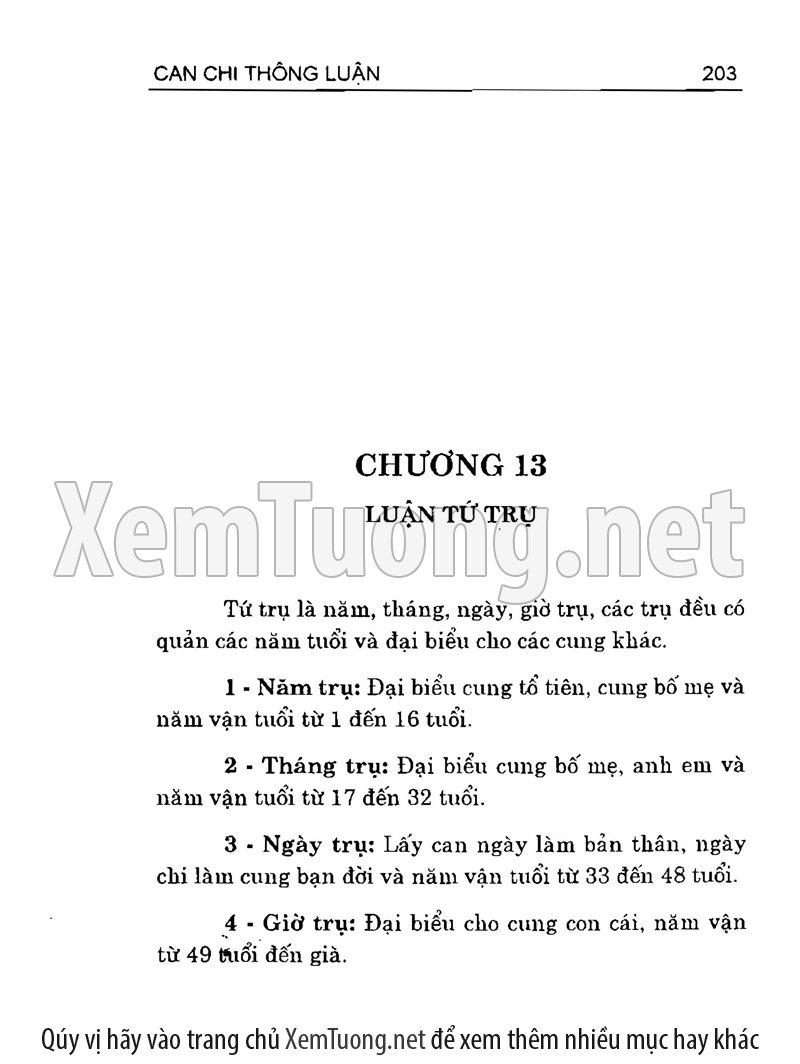 CAN CHI THÔNG LUẬN 203

CHƯƠNG 13

LUẬN TỨ TRỤ

Tứ trụ là năm, tháng, ngày, giờ trụ, các trụ đều có quản các năm tuổi và đại biểu cho các cung khác.

1 - Năm trụ: Đại biểu cung tổ tiên, cung bố mẹ và năm vận tuổi từ 1 đến 16 tuổi.

2 - Tháng trụ: Đại biểu cung bố mẹ, anh em và năm vận tuổi từ 17 đến 32 tuổi.

3 - Ngày trụ: Lấy can ngày làm bản thân, ngày chi làm cung bạn đời và năm vận tuổi từ 33 đến 48 tuổi.

4 - Giờ trụ: Đại biểu cho cung con cái, năm vận từ 49 tuổi đến già.

Qúy vị hãy vào trang chủ XemTuong.net để xem thêm nhiều mục hay khác

XemTuong.net